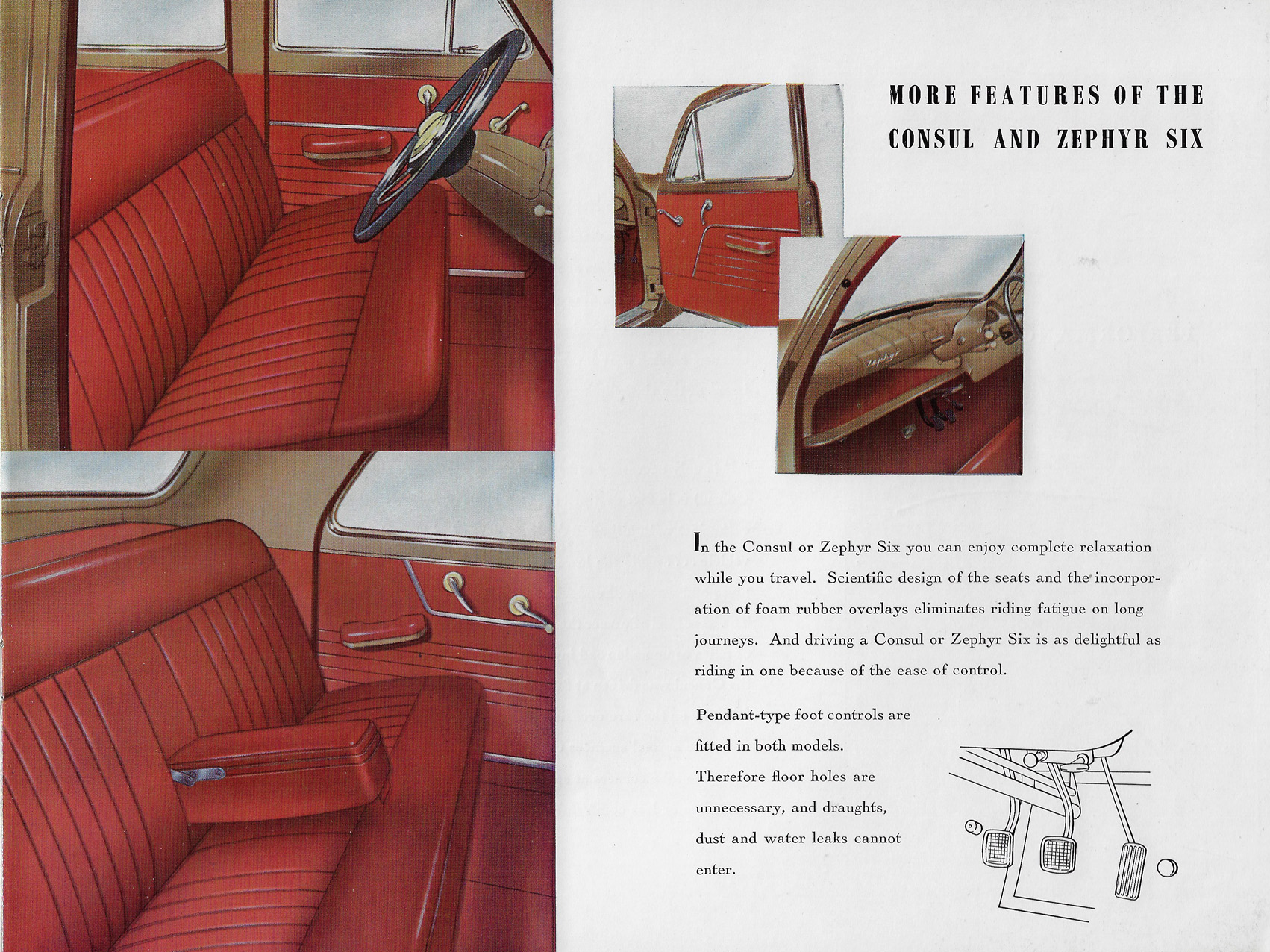 MORE FEATURES OF THE CONSUL AND ZEPHYR SIX

Zephyr

In the Consul or Zephyr Six you can enjoy complete relaxation while you travel. Scientific design of the seats and the incorporation of foam rubber overlays eliminates riding fatigue on long journeys. And driving a Consul or Zephyr Six is as delightful as riding in one because of the ease of control.

Pendant-type foot controls are fitted in both models. Therefore floor holes are unnecessary, and draughts, dust and water leaks cannot enter.